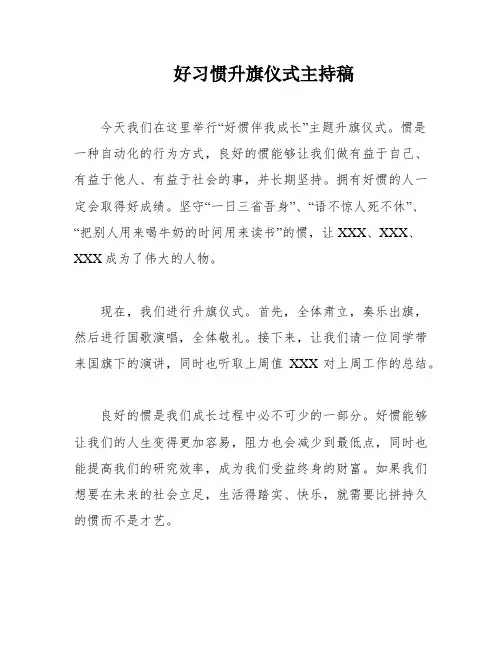 好习惯升旗仪式主持稿

今天我们在这里举行“好惯伴我成长”主题升旗仪式。惯是一种自动化的行为方式，良好的惯能够让我们做有益于自己、有益于他人、有益于社会的事，并长期坚持。拥有好惯的人一定会取得好成绩。坚守“一日三省吾身”、“语不惊人死不休”、“把别人用来喝牛奶的时间用来读书”的惯，让 XXX、XXX、XXX 成为了伟大的人物。

现在，我们进行升旗仪式。首先，全体肃立，奏乐出旗，然后进行国歌演唱，全体敬礼。接下来，让我们请一位同学带来国旗下的演讲，同时也听取上周值 XXX 对上周工作的总结。

良好的惯是我们成长过程中必不可少的一部分。好惯能够让我们的人生变得更加容易，阻力也会减少到最低点，同时也能提高我们的研究效率，成为我们受益终身的财富。如果我们想要在未来的社会立足，生活得踏实、快乐，就需要比拼持久的惯而不是才艺。